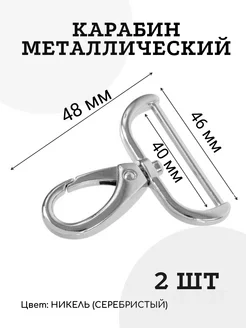 КАРАБИН МЕТАЛЛИЧЕСКИЙ

48 мм

46 мм

40 мм

2 ШТ

Цвет: НИКЕЛЬ (СЕРЕБРИСТЫЙ)